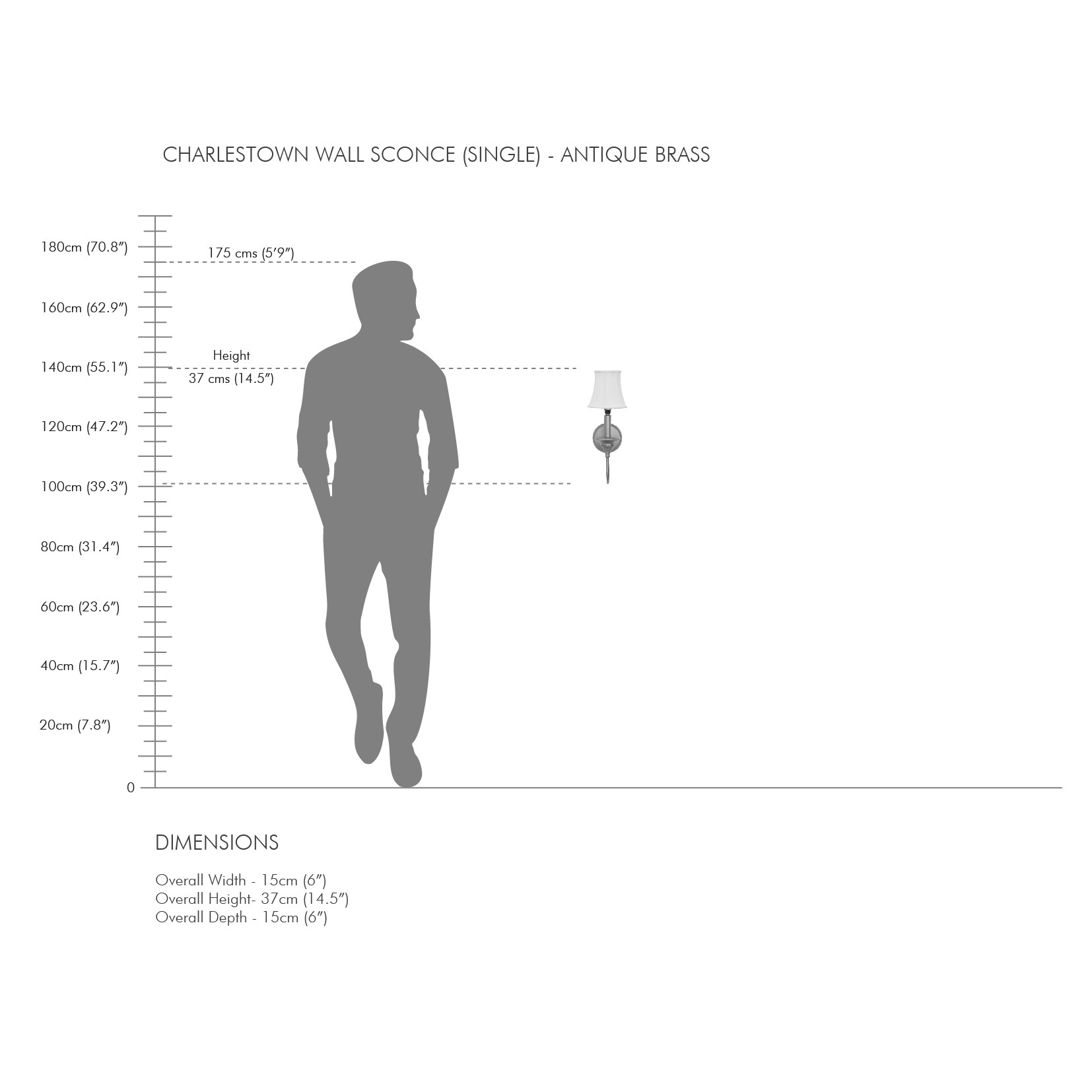 CHARLESTOWN WALL SCONCE (SINGLE) - ANTIQUE BRASS

180cm (70.8″)
175 cms (5′9″)
160cm (62.9″)
Height
140cm (55.1″)
37 cms (14.5″)
120cm (47.2″)
100cm (39.3″)
80cm (31.4″)
60cm (23.6″)
40cm (15.7″)
20cm (7.8″)
0

DIMENSIONS

Overall Width - 15cm (6″)
Overall Height- 37cm (14.5″)
Overall Depth - 15cm (6″)